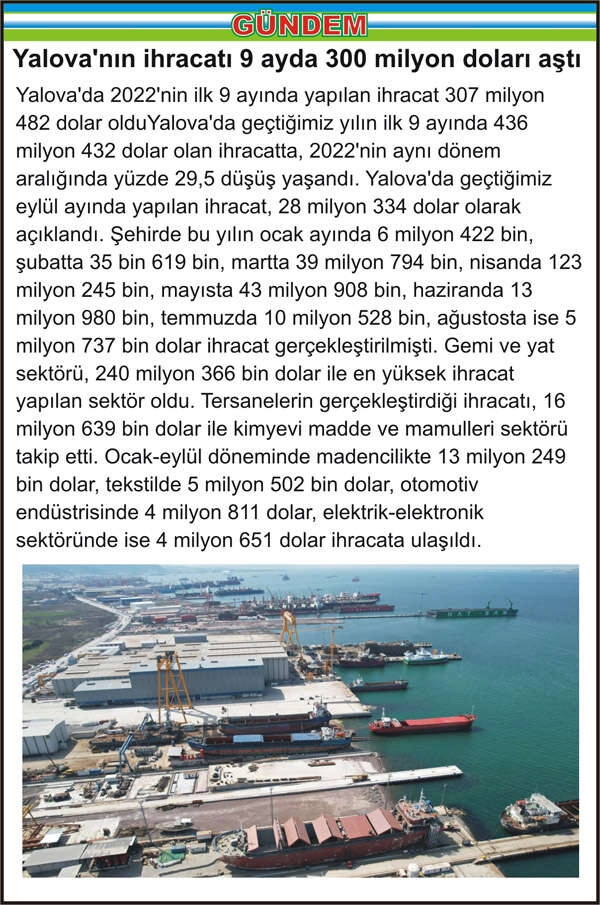 GÜNDEM

Yalova'nın ihracatı 9 ayda 300 milyon doları aştı

Yalova'da 2022'nin ilk 9 ayında yapılan ihracat 307 milyon 482 dolar olduYalova'da geçtiğimiz yılın ilk 9 ayında 436 milyon 432 dolar olan ihracatta, 2022'nin aynı dönem aralığında yüzde 29,5 düşüş yaşandı. Yalova'da geçtiğimiz eylül ayında yapılan ihracat, 28 milyon 334 dolar olarak açıklandı. Şehirde bu yılın ocak ayında 6 milyon 422 bin, şubatta 35 bin 619 bin, martta 39 milyon 794 bin, nisanda 123 milyon 245 bin, mayısta 43 milyon 908 bin, haziranda 13 milyon 980 bin, temmuzda 10 milyon 528 bin, ağustosta ise 5 milyon 737 bin dolar ihracat gerçekleştirilmişti. Gemi ve yat sektörü, 240 milyon 366 bin dolar ile en yüksek ihracat yapılan sektör oldu. Tersanelerin gerçekleştirdiği ihracatı, 16 milyon 639 bin dolar ile kimyevi madde ve mamulleri sektörü takip etti. Ocak-eylül döneminde madencilikte 13 milyon 249 bin dolar, tekstilde 5 milyon 502 bin dolar, otomotiv endüstrisinde 4 milyon 811 dolar, elektrik-elektronik sektöründe ise 4 milyon 651 dolar ihracata ulaşıldı.